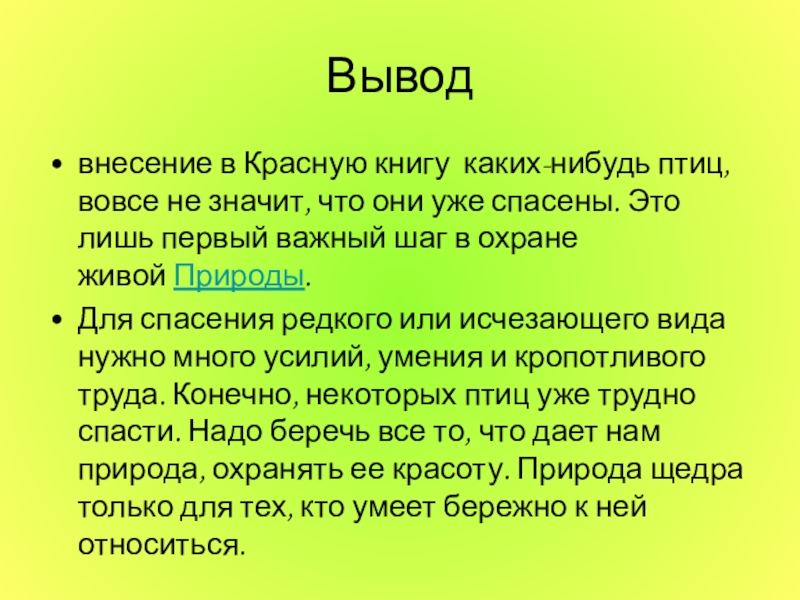 Вывод

• внесение в Красную книгу каких-нибудь птиц, вовсе не значит, что они уже спасены. Это лишь первый важный шаг в охране живой Природы.
• Для спасения редкого или исчезающего вида нужно много усилий, умения и кропотливого труда. Конечно, некоторых птиц уже трудно спасти. Надо беречь все то, что дает нам природа, охранять ее красоту. Природа щедра только для тех, кто умеет бережно к ней относиться.